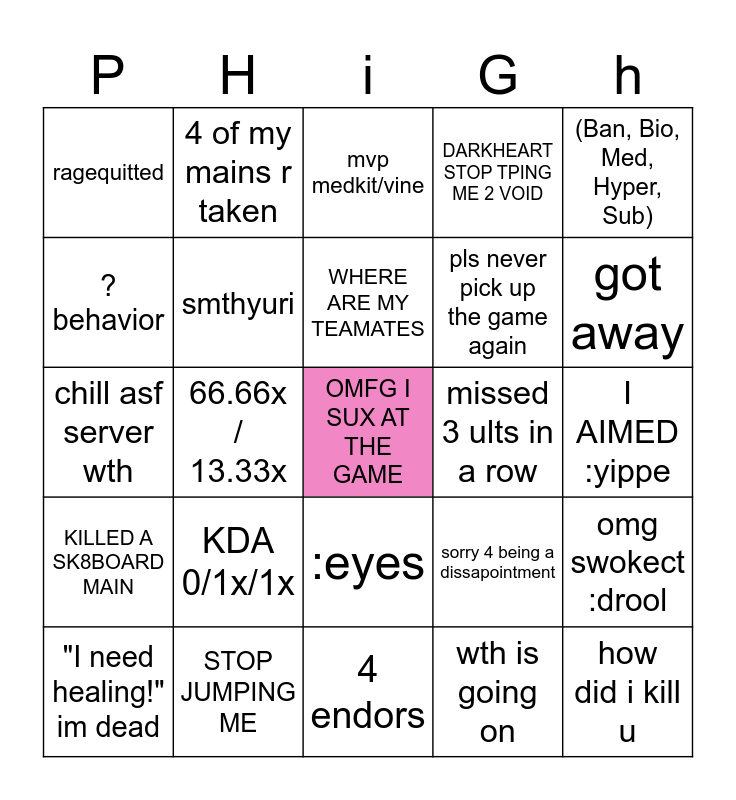 | P | H | i | G | h |
|---|---|---|---|---|
| ragequitted | 4 of my mains r taken | mvp medkit/vine | DARKHEART STOP TPING ME 2 VOID | (Ban, Bio, Med, Hyper, Sub) |
| ? behavior | smthyuri | WHERE ARE MY TEAMATES | pls never pick up the game again | got away |
| chill asf server wth | 66.66x / 13.33x | OMFG I SUX AT THE GAME | missed 3 ults in a row | I AIMED :yippe |
| KILLED A SK8BOARD MAIN | KDA 0/1x/1x | :eyes | sorry 4 being a dissapointment | omg swokect :drool |
| "I need healing!" im dead | STOP JUMPING ME | 4 endors | wth is going on | how did i kill u |